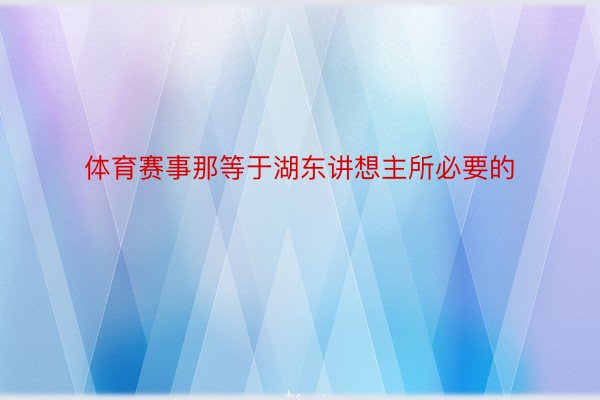 体育赛事那等于湖东讲想主所必要的